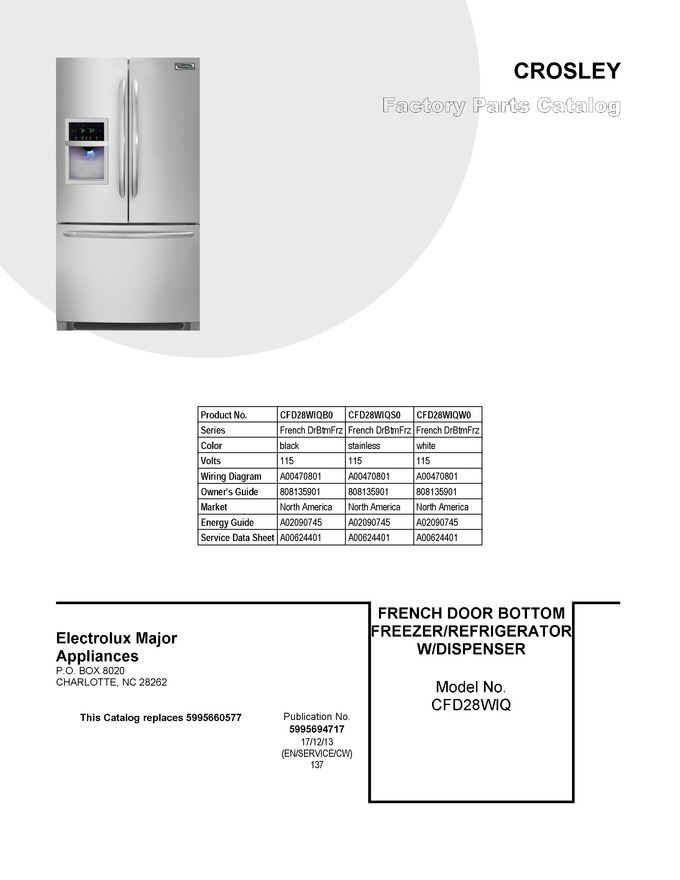 CROSLEY

Factory Parts Catalog

| Product No. | CFD28WIQB0 | CFD28WIQS0 | CFD28WIQW0 |
|---|---|---|---|
| Series | French DrBtmFrz | French DrBtmFrz | French DrBtmFrz |
| Color | black | stainless | white |
| Volts | 115 | 115 | 115 |
| Wiring Diagram | A00470801 | A00470801 | A00470801 |
| Owner's Guide | 808135901 | 808135901 | 808135901 |
| Market | North America | North America | North America |
| Energy Guide | A02090745 | A02090745 | A02090745 |
| Service Data Sheet | A00624401 | A00624401 | A00624401 |

Electrolux Major Appliances
P.O. BOX 8020
CHARLOTTE, NC 28262

This Catalog replaces 5995660577

Publication No.
5995694717
17/12/13
(EN/SERVICE/CW)
137

FRENCH DOOR BOTTOM FREEZER/REFRIGERATOR W/DISPENSER

Model No.
CFD28WIQ